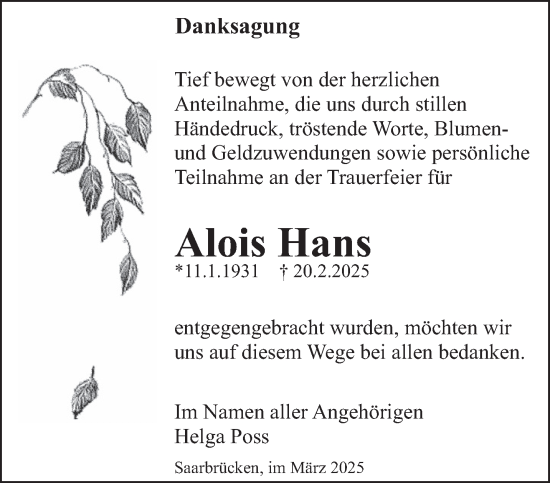 Danksagung

Tief bewegt von der herzlichen Anteilnahme, die uns durch stillen Händedruck, tröstende Worte, Blumen- und Geldzuwendungen sowie persönliche Teilnahme an der Trauerfeier für

Alois Hans
*11.1.1931 † 20.2.2025

entgegengebracht wurden, möchten wir uns auf diesem Wege bei allen bedanken.

Im Namen aller Angehörigen
Helga Poss

Saarbrücken, im März 2025